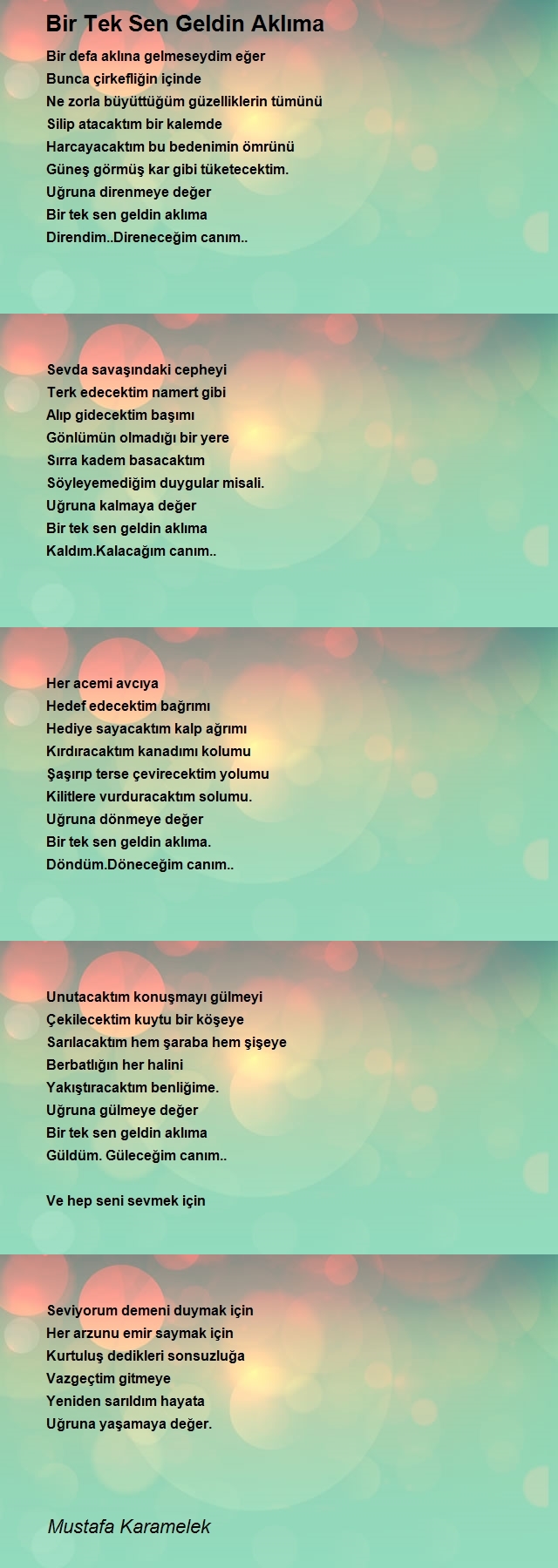 Bir Tek Sen Geldin Aklıma

Bir defa aklına gelmeseydim eğer
Bunca çirkefliğin içinde
Ne zorla büyüttüğüm güzelliklerin tümünü
Silip atacaktım bir kalemde
Harcayacaktım bu bedenimin ömrünü
Güneş görmüş kar gibi tüketecektim.
Uğruna direnmeye değer
Bir tek sen geldin aklıma
Direndim..Direneceğim canım..

Sevda savaşındaki cepheyi
Terk edecektim namert gibi
Alıp gidecektim başımı
Gönlümün olmadığı bir yere
Sırra kadem basacaktım
Söyleyemediğim duygular misali.
Uğruna kalmaya değer
Bir tek sen geldin aklıma
Kaldım.Kalacağım canım..

Her acemi avcıya
Hedef edecektim bağrımı
Hediye sayacaktım kalp ağrımı
Kırdıracaktım kanadımı kolumu
Şaşırıp terse çevirecektim yolumu
Kilitlere vurduracaktım solumu.
Uğruna dönmeye değer
Bir tek sen geldin aklıma.
Döndüm.Döneceğim canım..

Unutacaktım konuşmayı gülmeyi
Çekilecektim kuytu bir köşeye
Sarılacaktım hem şaraba hem şişeye
Berbatlığın her halini
Yakıştıracaktım benliğime.
Uğruna gülmeye değer
Bir tek sen geldin aklıma
Güldüm. Güleceğim canım..

Ve hep seni sevmek için

Seviyorum demeni duymak için
Her arzunu emir saymak için
Kurtuluş dedikleri sonsuzluğa
Vazgeçtim gitmeye
Yeniden sarıldım hayata
Uğruna yaşamaya değer.

Mustafa Karamelek